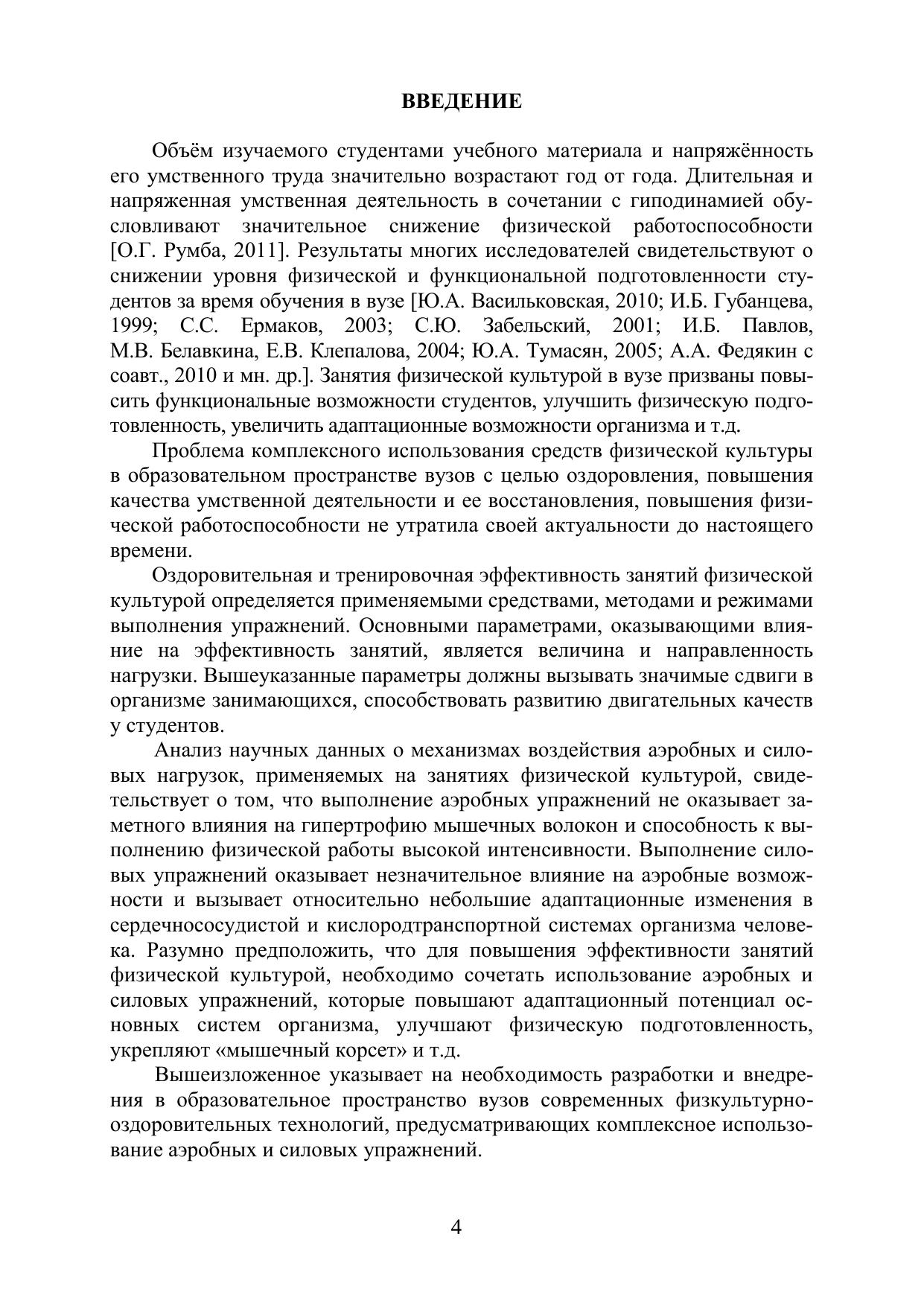 ВВЕДЕНИЕ

Объём изучаемого студентами учебного материала и напряжённость его умственного труда значительно возрастают год от года. Длительная и напряженная умственная деятельность в сочетании с гиподинамией обусловливают значительное снижение физической работоспособности [О.Г. Румба, 2011]. Результаты многих исследователей свидетельствуют о снижении уровня физической и функциональной подготовленности студентов за время обучения в вузе [Ю.А. Васильковская, 2010; И.Б. Губанцева, 1999; С.С. Ермаков, 2003; С.Ю. Забельский, 2001; И.Б. Павлов, М.В. Белавкина, Е.В. Клепалова, 2004; Ю.А. Тумасян, 2005; А.А. Федякин с соавт., 2010 и мн. др.]. Занятия физической культурой в вузе призваны повысить функциональные возможности студентов, улучшить физическую подготовленность, увеличить адаптационные возможности организма и т.д.

Проблема комплексного использования средств физической культуры в образовательном пространстве вузов с целью оздоровления, повышения качества умственной деятельности и ее восстановления, повышения физической работоспособности не утратила своей актуальности до настоящего времени.

Оздоровительная и тренировочная эффективность занятий физической культурой определяется применяемыми средствами, методами и режимами выполнения упражнений. Основными параметрами, оказывающими влияние на эффективность занятий, является величина и направленность нагрузки. Вышеуказанные параметры должны вызывать значимые сдвиги в организме занимающихся, способствовать развитию двигательных качеств у студентов.

Анализ научных данных о механизмах воздействия аэробных и силовых нагрузок, применяемых на занятиях физической культурой, свидетельствует о том, что выполнение аэробных упражнений не оказывает заметного влияния на гипертрофию мышечных волокон и способность к выполнению физической работы высокой интенсивности. Выполнение силовых упражнений оказывает незначительное влияние на аэробные возможности и вызывает относительно небольшие адаптационные изменения в сердечнососудистой и кислородтранспортной системах организма человека. Разумно предположить, что для повышения эффективности занятий физической культурой, необходимо сочетать использование аэробных и силовых упражнений, которые повышают адаптационный потенциал основных систем организма, улучшают физическую подготовленность, укрепляют «мышечный корсет» и т.д.

Вышеизложенное указывает на необходимость разработки и внедрения в образовательное пространство вузов современных физкультурно-оздоровительных технологий, предусматривающих комплексное использование аэробных и силовых упражнений.

4